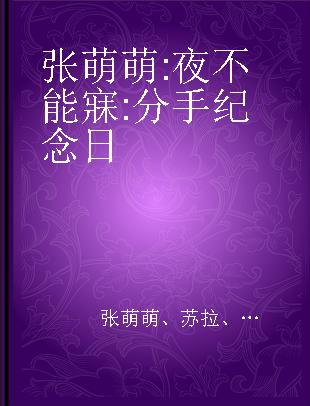 张萌萌:夜不能寐:分手纪念日

张萌萌、苏拉、…